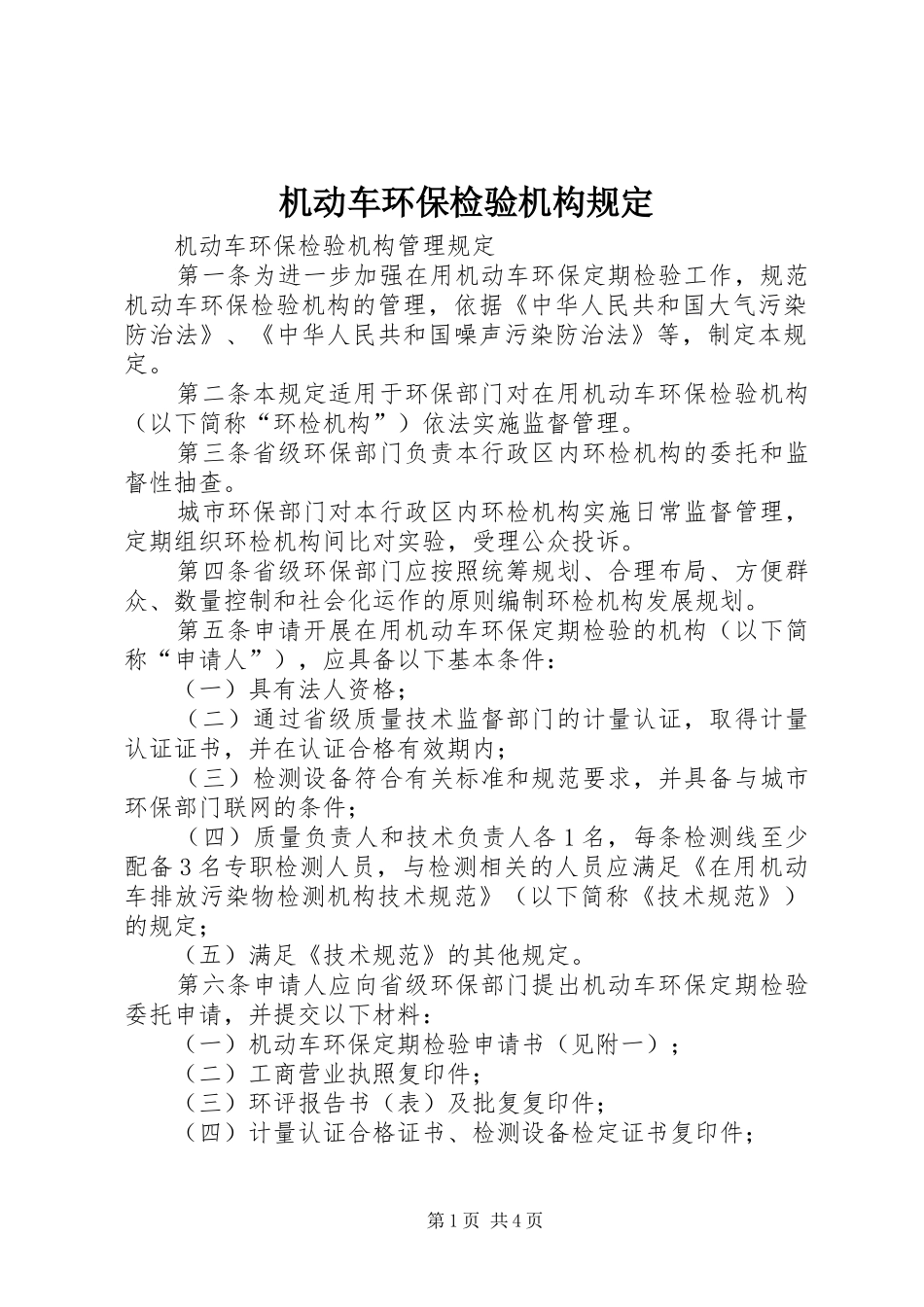 机动车环保检验机构规定

机动车环保检验机构管理规定

第一条为进一步加强在用机动车环保定期检验工作，规范机动车环保检验机构的管理，依据《中华人民共和国大气污染防治法》、《中华人民共和国噪声污染防治法》等，制定本规定。

第二条本规定适用于环保部门对在用机动车环保检验机构（以下简称“环检机构”）依法实施监督管理。

第三条省级环保部门负责本行政区内环检机构的委托和监督性抽查。

城市环保部门对本行政区内环检机构实施日常监督管理，定期组织环检机构间比对实验，受理公众投诉。

第四条省级环保部门应按照统筹规划、合理布局、方便群众、数量控制和社会化运作的原则编制环检机构发展规划。

第五条申请开展在用机动车环保定期检验的机构（以下简称“申请人”），应具备以下基本条件：

（一）具有法人资格；

（二）通过省级质量技术监督部门的计量认证，取得计量认证证书，并在认证合格有效期内；

（三）检测设备符合有关标准和规范要求，并具备与城市环保部门联网的条件；

（四）质量负责人和技术负责人各1名，每条检测线至少配备3名专职检测人员，与检测相关的人员应满足《在用机动车排放污染物检测机构技术规范》（以下简称《技术规范》）的规定；

（五）满足《技术规范》的其他规定。

第六条申请人应向省级环保部门提出机动车环保定期检验委托申请，并提交以下材料：

（一）机动车环保定期检验申请书（见附一）；

（二）工商营业执照复印件；

（三）环评报告书（表）及批复复印件；

（四）计量认证合格证书、检测设备检定证书复印件；

第1页 共4页